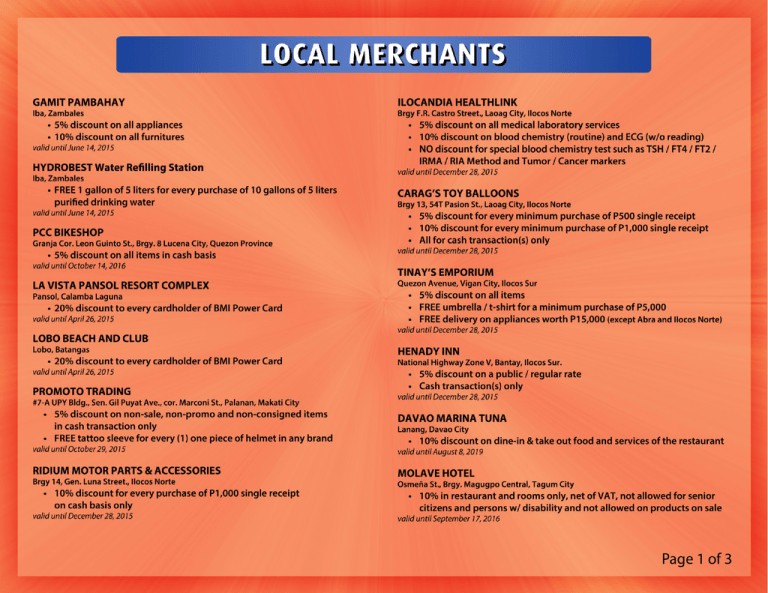 LOCAL MERCHANTS

GAMIT PAMBAHAY
Iba, Zambales
• 5% discount on all appliances
• 10% discount on all furnitures
valid until June 14, 2015

HYDROBEST Water Refilling Station
Iba, Zambales
• FREE 1 gallon of 5 liters for every purchase of 10 gallons of 5 liters purified drinking water
valid until June 14, 2015

PCC BIKESHOP
Granja Cor. Leon Guinto St., Brgy. 8 Lucena City, Quezon Province
• 5% discount on all items in cash basis
valid until October 14, 2016

LA VISTA PANSOL RESORT COMPLEX
Pansol, Calamba Laguna
• 20% discount to every cardholder of BMI Power Card
valid until April 26, 2015

LOBO BEACH AND CLUB
Lobo, Batangas
• 20% discount to every cardholder of BMI Power Card
valid until April 26, 2015

PROMOTO TRADING
#7-A UPY Bldg., Sen. Gil Puyat Ave., cor. Marconi St., Palanan, Makati City
• 5% discount on non-sale, non-promo and non-consigned items in cash transaction only
• FREE tattoo sleeve for every (1) one piece of helmet in any brand
valid until October 29, 2015

RIDIUM MOTOR PARTS & ACCESSORIES
Brgy 14, Gen. Luna Street., Ilocos Norte
• 10% discount for every purchase of P1,000 single receipt on cash basis only
valid until December 28, 2015

ILOCANDIA HEALTHLINK
Brgy F.R. Castro Street., Laoag City, Ilocos Norte
• 5% discount on all medical laboratory services
• 10% discount on blood chemistry (routine) and ECG (w/o reading)
• NO discount for special blood chemistry test such as TSH / FT4 / FT2 / IRMA / RIA Method and Tumor / Cancer markers
valid until December 28, 2015

CARAG'S TOY BALLOONS
Brgy 13, 54T Pasion St., Laoag City, Ilocos Norte
• 5% discount for every minimum purchase of P500 single receipt
• 10% discount for every minimum purchase of P1,000 single receipt
• All for cash transaction(s) only
valid until December 28, 2015

TINAY'S EMPORIUM
Quezon Avenue, Vigan City, Ilocos Sur
• 5% discount on all items
• FREE umbrella / t-shirt for a minimum purchase of P5,000
• FREE delivery on appliances worth P15,000 (except Abra and Ilocos Norte)
valid until December 28, 2015

HENADY INN
National Highway Zone V, Bantay, Ilocos Sur.
• 5% discount on a public / regular rate
• Cash transaction(s) only
valid until December 28, 2015

DAVAO MARINA TUNA
Lanang, Davao City
• 10% discount on dine-in & take out food and services of the restaurant
valid until August 8, 2019

MOLAVE HOTEL
Osmeña St., Brgy. Magugpo Central, Tagum City
• 10% in restaurant and rooms only, net of VAT, not allowed for senior citizens and persons w/ disability and not allowed on products on sale
valid until September 17, 2016

Page 1 of 3